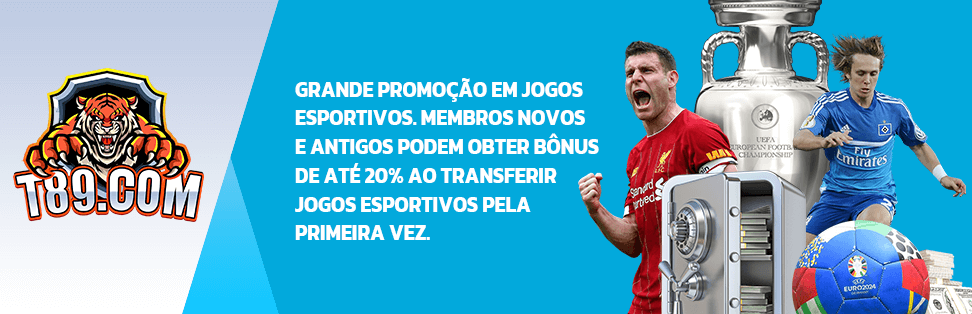 T89.COM

GRANDE PROMOÇÃO EM JOGOS ESPORTIVOS. MEMBROS NOVOS E ANTIGOS PODEM OBTER BÔNUS DE ATÉ 20% AO TRANSFERIR JOGOS ESPORTIVOS PELA PRIMEIRA VEZ.

UEFA EUROPEAN FOOTBALL CHAMPIONSHIP

Standard Chartered

Fly Emirates

EURO2024